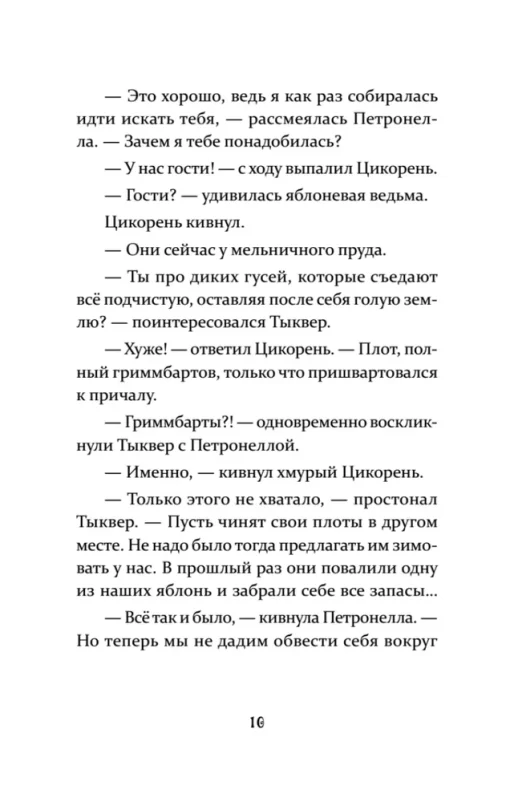 — Это хорошо, ведь я как раз собиралась идти искать тебя, — рассмеялась Петронелла. — Зачем я тебе понадобилась?

— У нас гости! — с ходу выпалил Цикорень.

— Гости? — удивилась яблоневая ведьма.

Цикорень кивнул.

— Они сейчас у мельничного пруда.

— Ты про диких гусей, которые съедают всё подчистую, оставляя после себя голую землю? — поинтересовался Тыквер.

— Хуже! — ответил Цикорень. — Плот, полный гриммбартов, только что пришвартовался к причалу.

— Гриммбарты?! — одновременно воскликнули Тыквер с Петронеллой.

— Именно, — кивнул хмурый Цикорень.

— Только этого не хватало, — простонал Тыквер. — Пусть чинят свои плоты в другом месте. Не надо было тогда предлагать им зимовать у нас. В прошлый раз они повалили одну из наших яблонь и забрали себе все запасы...

— Всё так и было, — кивнула Петронелла. — Но теперь мы не дадим обвести себя вокруг

10